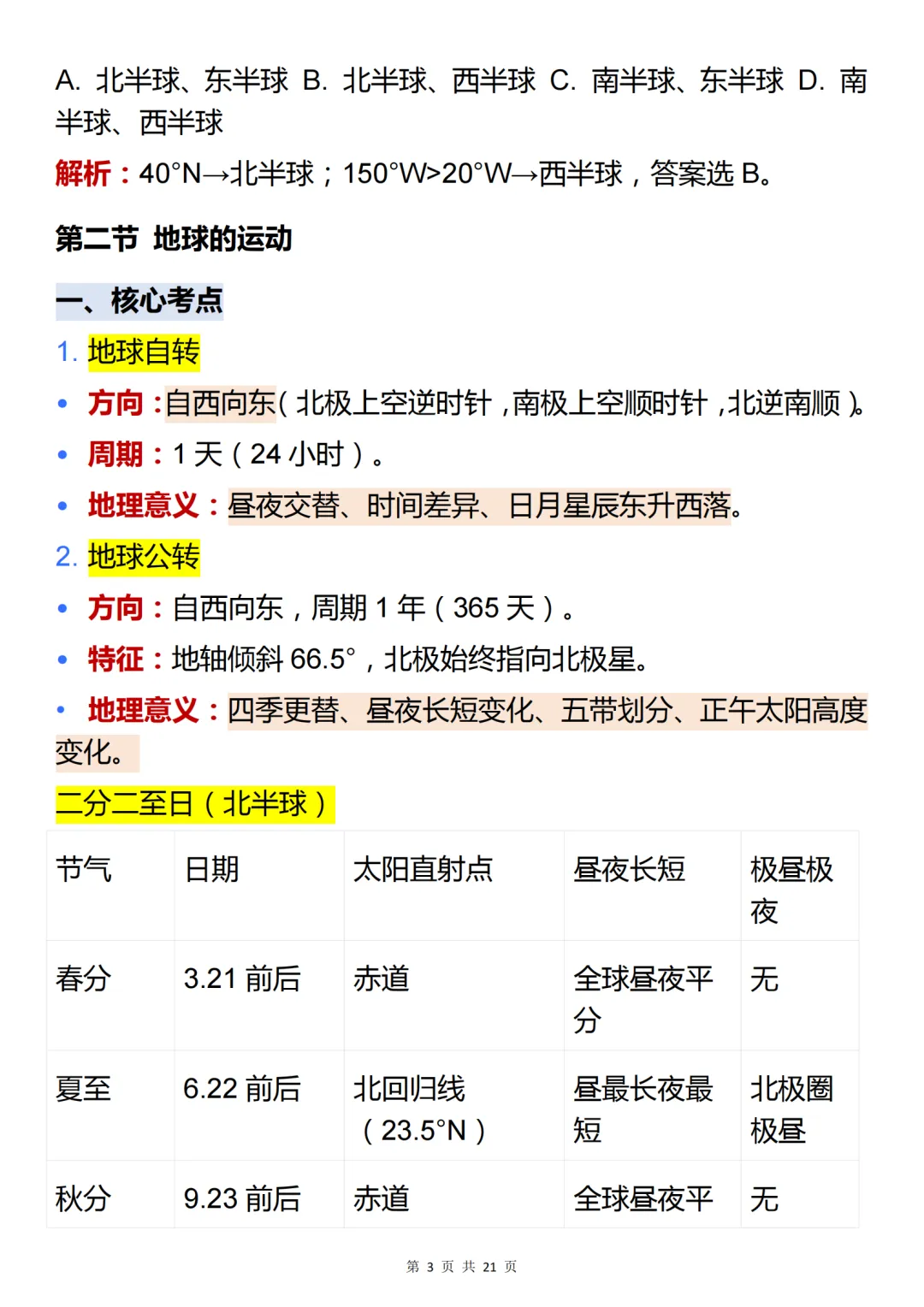 A. 北半球、东半球 B. 北半球、西半球 C. 南半球、东半球 D. 南半球、西半球

解析：40°N→北半球；150°W>20°W→西半球，答案选 B。

第二节 地球的运动

一、核心考点

1. 地球自转

• 方向：自西向东（北极上空逆时针，南极上空顺时针，北逆南顺）。

• 周期：1 天（24 小时）。

• 地理意义：昼夜交替、时间差异、日月星辰东升西落。

2. 地球公转

• 方向：自西向东，周期 1 年（365 天）。

• 特征：地轴倾斜 66.5°，北极始终指向北极星。

• 地理意义：四季更替、昼夜长短变化、五带划分、正午太阳高度变化。

二分二至日（北半球）

| 节气 | 日期 | 太阳直射点 | 昼夜长短 | 极昼极夜 |
|---|---|---|---|---|
| 春分 | 3.21 前后 | 赤道 | 全球昼夜平分 | 无 |
| 夏至 | 6.22 前后 | 北回归线（23.5°N） | 昼最长夜最短 | 北极圈极昼 |
| 秋分 | 9.23 前后 | 赤道 | 全球昼夜平 | 无 |

第 3 页 共 21 页